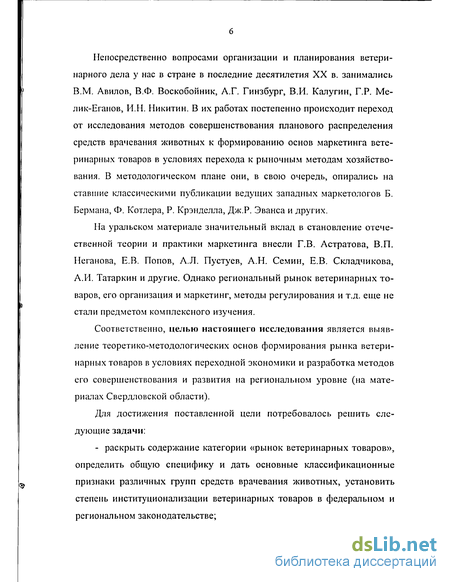 6

Непосредственно вопросами организации и планирования ветеринарного дела у нас в стране в последние десятилетия XX в. занимались В.М. Авилов, В.Ф. Воскобойник, А.Г. Гинзбург, В.И. Калугин, Г.Р. Мелик-Еганов, И.Н. Никитин. В их работах постепенно происходит переход от исследования методов совершенствования планового распределения средств врачевания животных к формированию основ маркетинга ветеринарных товаров в условиях перехода к рыночным методам хозяйствования. В методологическом плане они, в свою очередь, опирались на ставшие классическими публикации ведущих западных маркетологов Б. Бермана, Ф. Котлера, Р. Крэнделла, Дж.Р. Эванса и других.

На уральском материале значительный вклад в становление отечественной теории и практики маркетинга внесли Г.В. Астратова, В.П. Неганова, Е.В. Попов, А.Л. Пустуев, А.Н. Семин, Е.В. Складчикова, А.И. Татаркин и другие. Однако региональный рынок ветеринарных товаров, его организация и маркетинг, методы регулирования и т.д. еще не стали предметом комплексного изучения.

Соответственно, целью настоящего исследования является выявление теоретико-методологических основ формирования рынка ветеринарных товаров в условиях переходной экономики и разработка методов его совершенствования и развития на региональном уровне (на материалах Свердловской области).

Для достижения поставленной цели потребовалось решить следующие задачи:

- раскрыть содержание категории «рынок ветеринарных товаров», определить общую специфику и дать основные классификационные признаки различных групп средств врачевания животных, установить степень институционализации ветеринарных товаров в федеральном и региональном законодательстве;

dsLib.net
библиотека диссертаций